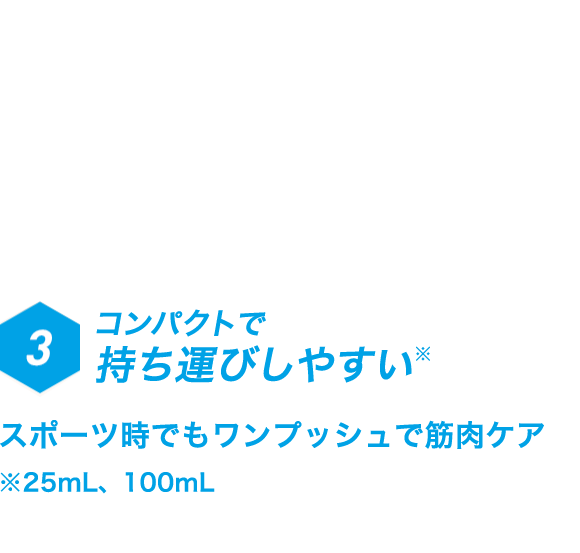 3

コンパクトで
持ち運びしやすい※

スポーツ時でもワンプッシュで筋肉ケア

※25mL、100mL